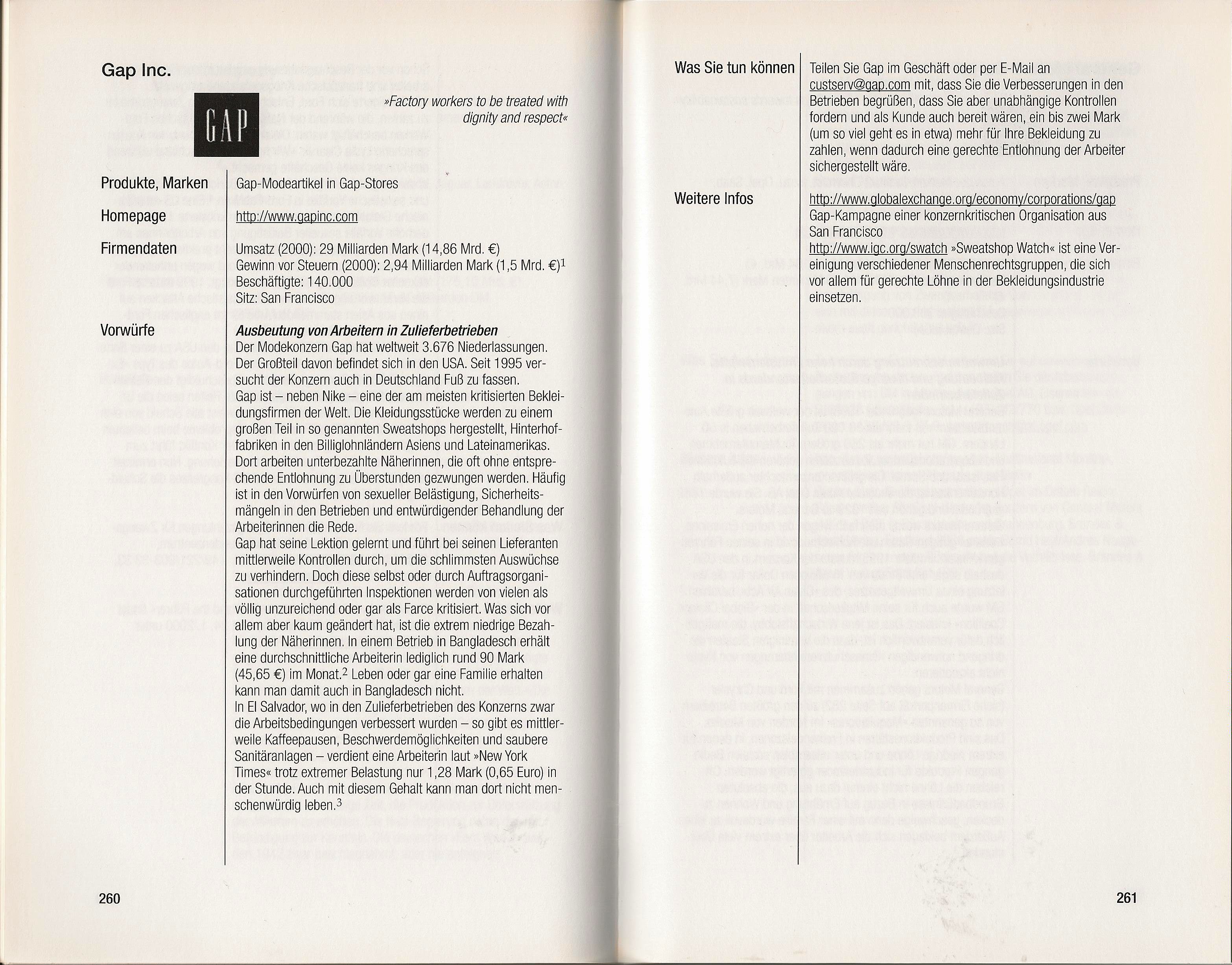 Gap Inc.

GAP

»Factory workers to be treated with dignity and respect«

Produkte, Marken
Gap-Modeartikel in Gap-Stores

Homepage
http://www.gapinc.com

Firmendaten
Umsatz (2000): 29 Milliarden Mark (14,86 Mrd. €)
Gewinn vor Steuern (2000): 2,94 Milliarden Mark (1,5 Mrd. €)$^1$
Beschäftigte: 140.000
Sitz: San Francisco

Vorwürfe
Ausbeutung von Arbeitern in Zulieferbetrieben
Der Modekonzern Gap hat weltweit 3.676 Niederlassungen. Der Großteil davon befindet sich in den USA. Seit 1995 versucht der Konzern auch in Deutschland Fuß zu fassen.
Gap ist – neben Nike – eine der am meisten kritisierten Bekleidungsfirmen der Welt. Die Kleidungsstücke werden zu einem großen Teil in so genannten Sweatshops hergestellt, Hinterhoffabriken in den Billiglohnländern Asiens und Lateinamerikas. Dort arbeiten unterbezahlte Näherinnen, die oft ohne entsprechende Entlohnung zu Überstunden gezwungen werden. Häufig ist in den Vorwürfen von sexueller Belästigung, Sicherheitsmängeln in den Betrieben und entwürdigender Behandlung der Arbeiterinnen die Rede.
Gap hat seine Lektion gelernt und führt bei seinen Lieferanten mittlerweile Kontrollen durch, um die schlimmsten Auswüchse zu verhindern. Doch diese selbst oder durch Auftragsorganisationen durchgeführten Inspektionen werden von vielen als völlig unzureichend oder gar als Farce kritisiert. Was sich vor allem aber kaum geändert hat, ist die extrem niedrige Bezahlung der Näherinnen. In einem Betrieb in Bangladesch erhält eine durchschnittliche Arbeiterin lediglich rund 90 Mark (45,65 €) im Monat.$^2$ Leben oder gar eine Familie erhalten kann man damit auch in Bangladesch nicht.
In El Salvador, wo in den Zulieferbetrieben des Konzerns zwar die Arbeitsbedingungen verbessert wurden – so gibt es mittlerweile Kaffeepausen, Beschwerdemöglichkeiten und saubere Sanitäranlagen – verdient eine Arbeiterin laut »New York Times« trotz extremer Belastung nur 1,28 Mark (0,65 Euro) in der Stunde. Auch mit diesem Gehalt kann man dort nicht menschenwürdig leben.$^3$

260

Was Sie tun können
Teilen Sie Gap im Geschäft oder per E-Mail an custserv@gap.com mit, dass Sie die Verbesserungen in den Betrieben begrüßen, dass Sie aber unabhängige Kontrollen fordern und als Kunde auch bereit wären, ein bis zwei Mark (um so viel geht es in etwa) mehr für Ihre Bekleidung zu zahlen, wenn dadurch eine gerechte Entlohnung der Arbeiter sichergestellt wäre.

Weitere Infos
http://www.globalexchange.org/economy/corporations/gap
Gap-Kampagne einer konzernkritischen Organisation aus San Francisco
http://www.igc.org/swatch »Sweatshop Watch« ist eine Vereinigung verschiedener Menschenrechtsgruppen, die sich vor allem für gerechte Löhne in der Bekleidungsindustrie einsetzen.

261